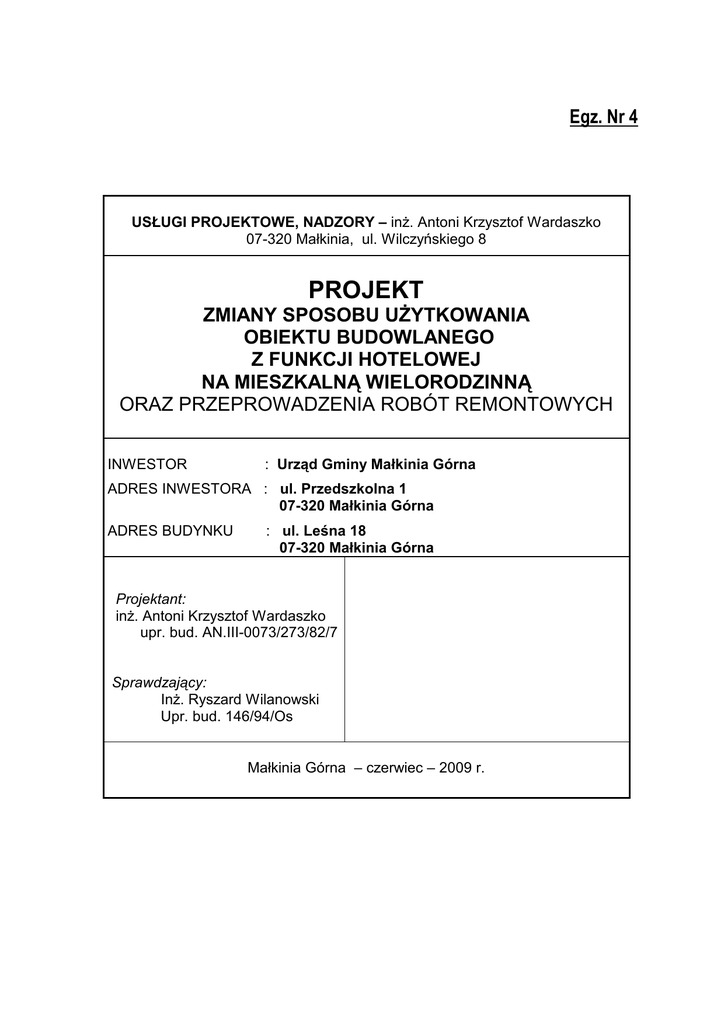 Egz. Nr 4

USŁUGI PROJEKTOWE, NADZORY – inż. Antoni Krzysztof Wardaszko
07-320 Małkinia, ul. Wilczyńskiego 8

PROJEKT
ZMIANY SPOSOBU UŻYTKOWANIA
OBIEKTU BUDOWLANEGO
Z FUNKCJI HOTELOWEJ
NA MIESZKALNĄ WIELORODZINNĄ
ORAZ PRZEPROWADZENIA ROBÓT REMONTOWYCH

INWESTOR : Urząd Gminy Małkinia Górna
ADRES INWESTORA : ul. Przedszkolna 1
07-320 Małkinia Górna
ADRES BUDYNKU : ul. Leśna 18
07-320 Małkinia Górna

Projektant:
inż. Antoni Krzysztof Wardaszko
upr. bud. AN.III-0073/273/82/7

Sprawdzający:
Inż. Ryszard Wilanowski
Upr. bud. 146/94/Os

Małkinia Górna – czerwiec – 2009 r.